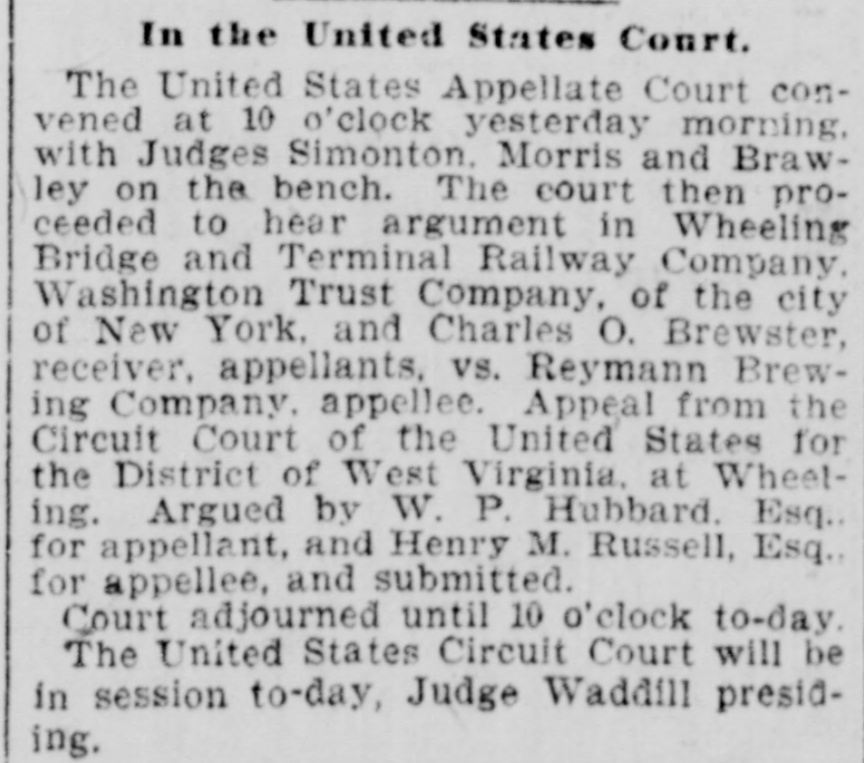 In the United States Court.

The United States Appellate Court convened at 10 o'clock yesterday morning, with Judges Simonton, Morris and Brawley on the bench. The court then proceeded to hear argument in Wheeling Bridge and Terminal Railway Company, Washington Trust Company, of the city of New York, and Charles O. Brewster, receiver, appellants, vs. Reymann Brewing Company, appellee. Appeal from the Circuit Court of the United States for the District of West Virginia, at Wheeling. Argued by W. P. Hubbard, Esq., for appellant, and Henry M. Russell, Esq., for appellee, and submitted.

Court adjourned until 10 o'clock to-day.

The United States Circuit Court will be in session to-day, Judge Waddill presiding.